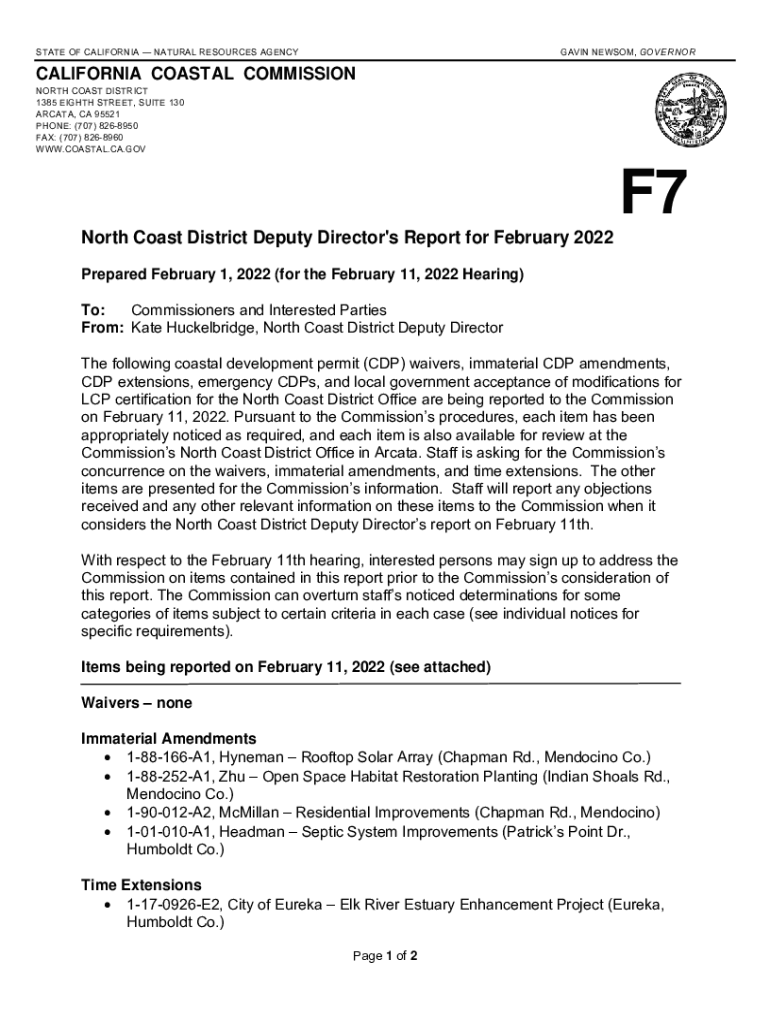 STATE OF CALIFORNIA — NATURAL RESOURCES AGENCY

GAVIN NEWSOM, GOVERNOR

CALIFORNIA COASTAL COMMISSION

NORTH COAST DISTRICT
1385 EIGHTH STREET, SUITE 130
ARCATA, CA 95521
PHONE: (707) 826-8950
FAX: (707) 826-8960
WWW.COASTAL.CA.GOV

F7

North Coast District Deputy Director's Report for February 2022

Prepared February 1, 2022 (for the February 11, 2022 Hearing)

To: Commissioners and Interested Parties
From: Kate Huckelbridge, North Coast District Deputy Director

The following coastal development permit (CDP) waivers, immaterial CDP amendments, CDP extensions, emergency CDPs, and local government acceptance of modifications for LCP certification for the North Coast District Office are being reported to the Commission on February 11, 2022. Pursuant to the Commission's procedures, each item has been appropriately noticed as required, and each item is also available for review at the Commission's North Coast District Office in Arcata. Staff is asking for the Commission's concurrence on the waivers, immaterial amendments, and time extensions. The other items are presented for the Commission's information. Staff will report any objections received and any other relevant information on these items to the Commission when it considers the North Coast District Deputy Director's report on February 11th.

With respect to the February 11th hearing, interested persons may sign up to address the Commission on items contained in this report prior to the Commission's consideration of this report. The Commission can overturn staff's noticed determinations for some categories of items subject to certain criteria in each case (see individual notices for specific requirements).

Items being reported on February 11, 2022 (see attached)

Waivers – none

Immaterial Amendments
• 1-88-166-A1, Hyneman – Rooftop Solar Array (Chapman Rd., Mendocino Co.)
• 1-88-252-A1, Zhu – Open Space Habitat Restoration Planting (Indian Shoals Rd., Mendocino Co.)
• 1-90-012-A2, McMillan – Residential Improvements (Chapman Rd., Mendocino)
• 1-01-010-A1, Headman – Septic System Improvements (Patrick's Point Dr., Humboldt Co.)

Time Extensions
• 1-17-0926-E2, City of Eureka – Elk River Estuary Enhancement Project (Eureka, Humboldt Co.)

Page 1 of 2